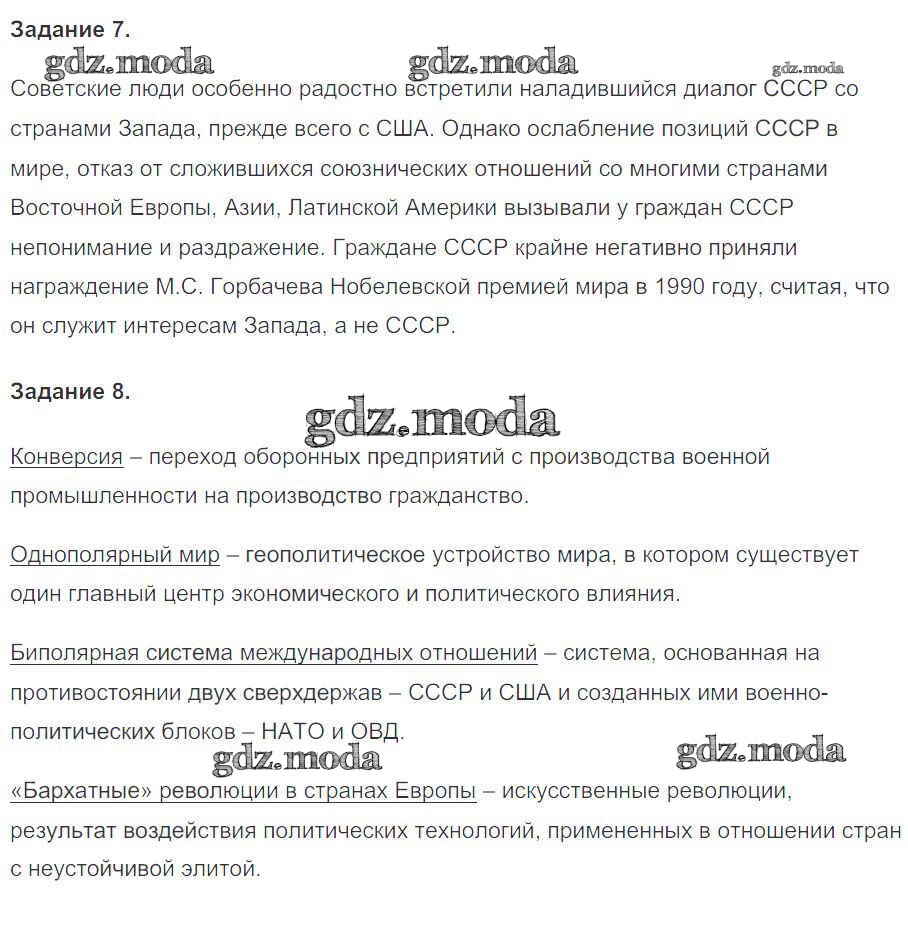 Задание 7.

gdz.moda gdz.moda gdz.moda

Советские люди особенно радостно встретили наладившийся диалог СССР со странами Запада, прежде всего с США. Однако ослабление позиций СССР в мире, отказ от сложившихся союзнических отношений со многими странами Восточной Европы, Азии, Латинской Америки вызывали у граждан СССР непонимание и раздражение. Граждане СССР крайне негативно приняли награждение М.С. Горбачева Нобелевской премией мира в 1990 году, считая, что он служит интересам Запада, а не СССР.

Задание 8.

gdz.moda

Конверсия – переход оборонных предприятий с производства военной промышленности на производство гражданство.

Однополярный мир – геополитическое устройство мира, в котором существует один главный центр экономического и политического влияния.

Биполярная система международных отношений – система, основанная на противостоянии двух сверхдержав – СССР и США и созданных ими военно-политических блоков – НАТО и ОВД.

gdz.moda gdz.moda

«Бархатные» революции в странах Европы – искусственные революции, результат воздействия политических технологий, примененных в отношении стран с неустойчивой элитой.